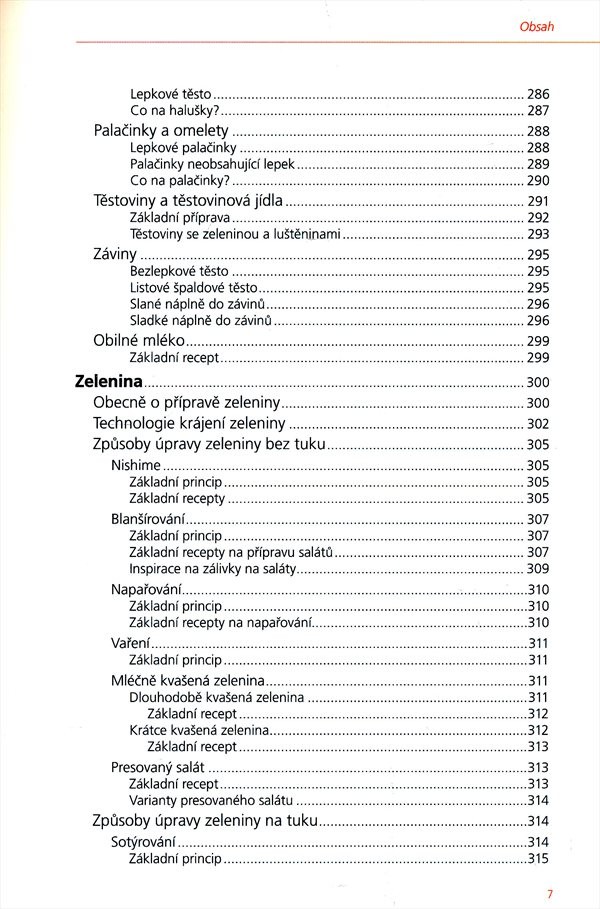 Obsah

Lepkové těsto ... 286
Co na halušky? ... 287
Palačinky a omelety ... 288
Lepkové palačinky ... 288
Palačinky neobsahující lepek ... 289
Co na palačinky? ... 290
Těstoviny a těstovinová jídla ... 291
Základní příprava ... 292
Těstoviny se zeleninou a luštěninami ... 293
Záviny ... 295
Bezlepkové těsto ... 295
Listové špaldové těsto ... 295
Slané náplně do závinů ... 296
Sladké náplně do závinů ... 296
Obilné mléko ... 299
Základní recept ... 299
Zelenina ... 300
Obecně o přípravě zeleniny ... 300
Technologie krájení zeleniny ... 302
Způsoby úpravy zeleniny bez tuku ... 305
Nishime ... 305
Základní princip ... 305
Základní recepty ... 305
Blanšírování ... 307
Základní princip ... 307
Základní recepty na přípravu salátů ... 307
Inspirace na zálivky na saláty ... 309
Napařování ... 310
Základní princip ... 310
Základní recepty na napařování ... 310
Vaření ... 311
Základní princip ... 311
Mléčně kvašená zelenina ... 311
Dlouhodobě kvašená zelenina ... 311
Základní recept ... 312
Krátce kvašená zelenina ... 312
Základní recept ... 313
Presovaný salát ... 313
Základní recept ... 313
Varianty presovaného salátu ... 314
Způsoby úpravy zeleniny na tuku ... 314
Sotýrování ... 314
Základní princip ... 315

7